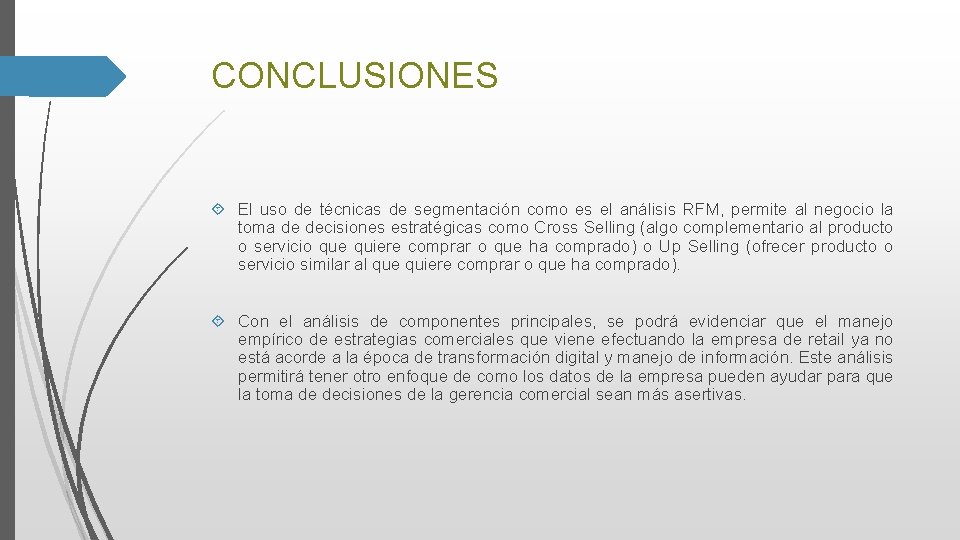 CONCLUSIONES

El uso de técnicas de segmentación como es el análisis RFM, permite al negocio la toma de decisiones estratégicas como Cross Selling (algo complementario al producto o servicio que quiere comprar o que ha comprado) o Up Selling (ofrecer producto o servicio similar al que quiere comprar o que ha comprado).

Con el análisis de componentes principales, se podrá evidenciar que el manejo empírico de estrategias comerciales que viene efectuando la empresa de retail ya no está acorde a la época de transformación digital y manejo de información. Este análisis permitirá tener otro enfoque de como los datos de la empresa pueden ayudar para que la toma de decisiones de la gerencia comercial sean más asertivas.